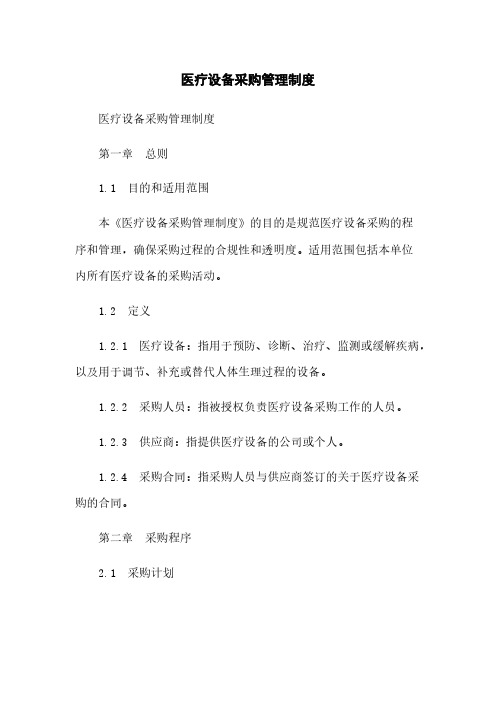 医疗设备采购管理制度

医疗设备采购管理制度

第一章 总则

1.1 目的和适用范围

本《医疗设备采购管理制度》的目的是规范医疗设备采购的程序和管理，确保采购过程的合规性和透明度。适用范围包括本单位内所有医疗设备的采购活动。

1.2 定义

1.2.1 医疗设备：指用于预防、诊断、治疗、监测或缓解疾病，以及用于调节、补充或替代人体生理过程的设备。

1.2.2 采购人员：指被授权负责医疗设备采购工作的人员。

1.2.3 供应商：指提供医疗设备的公司或个人。

1.2.4 采购合同：指采购人员与供应商签订的关于医疗设备采购的合同。

第二章 采购程序

2.1 采购计划